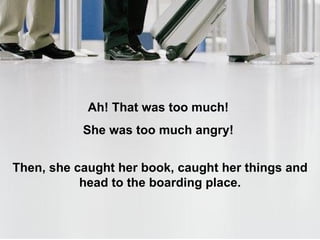 Ah! That was too much!

She was too much angry!

Then, she caught her book, caught her things and head to the boarding place.